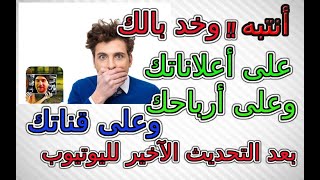 أنتبه !! وخد بالك
على أعلاناتك
وعلى أرباحك
وعلى قناتك
بعد التحديث الآخير لليوتيوب